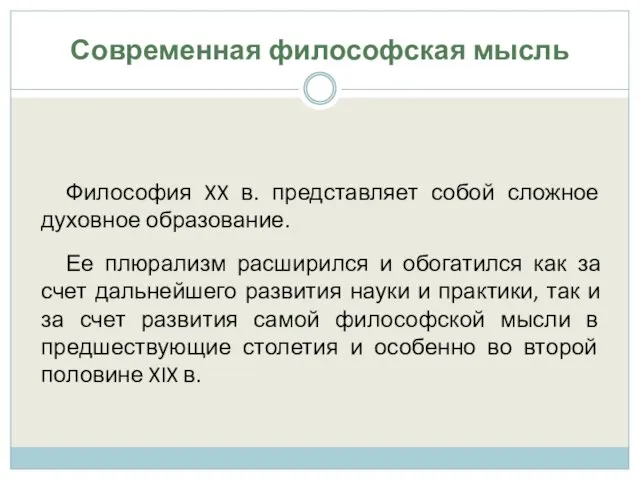 Современная философская мысль

Философия XX в. представляет собой сложное духовное образование.

Ее плюрализм расширился и обогатился как за счет дальнейшего развития науки и практики, так и за счет развития самой философской мысли в предшествующие столетия и особенно во второй половине XIX в.